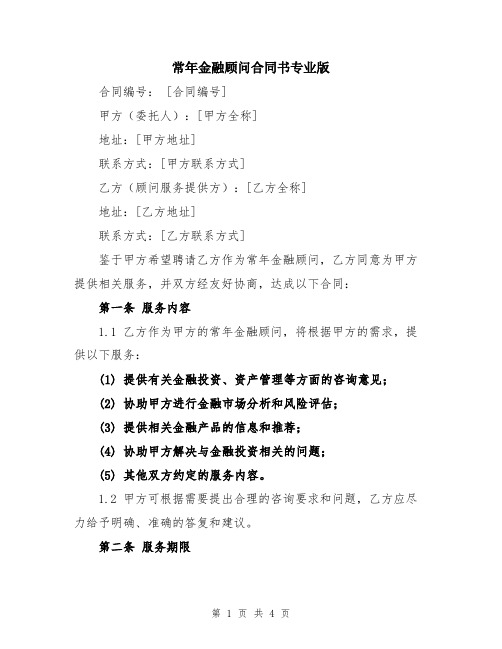 常年金融顾问合同书专业版

合同编号：［合同编号］

甲方（委托人）：［甲方全称］

地址：［甲方地址］

联系方式：［甲方联系方式］

乙方（顾问服务提供方）：［乙方全称］

地址：［乙方地址］

联系方式：［乙方联系方式］

鉴于甲方希望聘请乙方作为常年金融顾问，乙方同意为甲方提供相关服务，并双方经友好协商，达成以下合同：

第一条 服务内容

1.1 乙方作为甲方的常年金融顾问，将根据甲方的需求，提供以下服务：

(1) 提供有关金融投资、资产管理等方面的咨询意见；

(2) 协助甲方进行金融市场分析和风险评估；

(3) 提供相关金融产品的信息和推荐；

(4) 协助甲方解决与金融投资相关的问题；

(5) 其他双方约定的服务内容。

1.2 甲方可根据需要提出合理的咨询要求和问题，乙方应尽力给予明确、准确的答复和建议。

第二条 服务期限

第 1 页 共 4 页